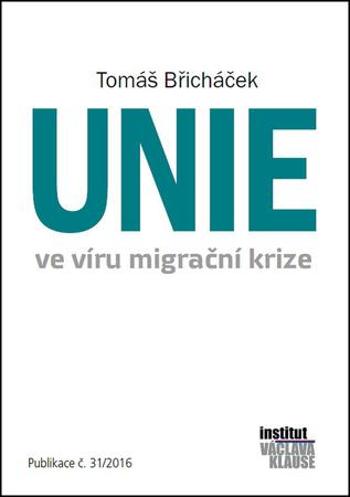 Tomáš Břicháček

UNIE

ve víru migrační krize

Publikace č. 31/2016

institut
VÁCLAVA
KLAUSE